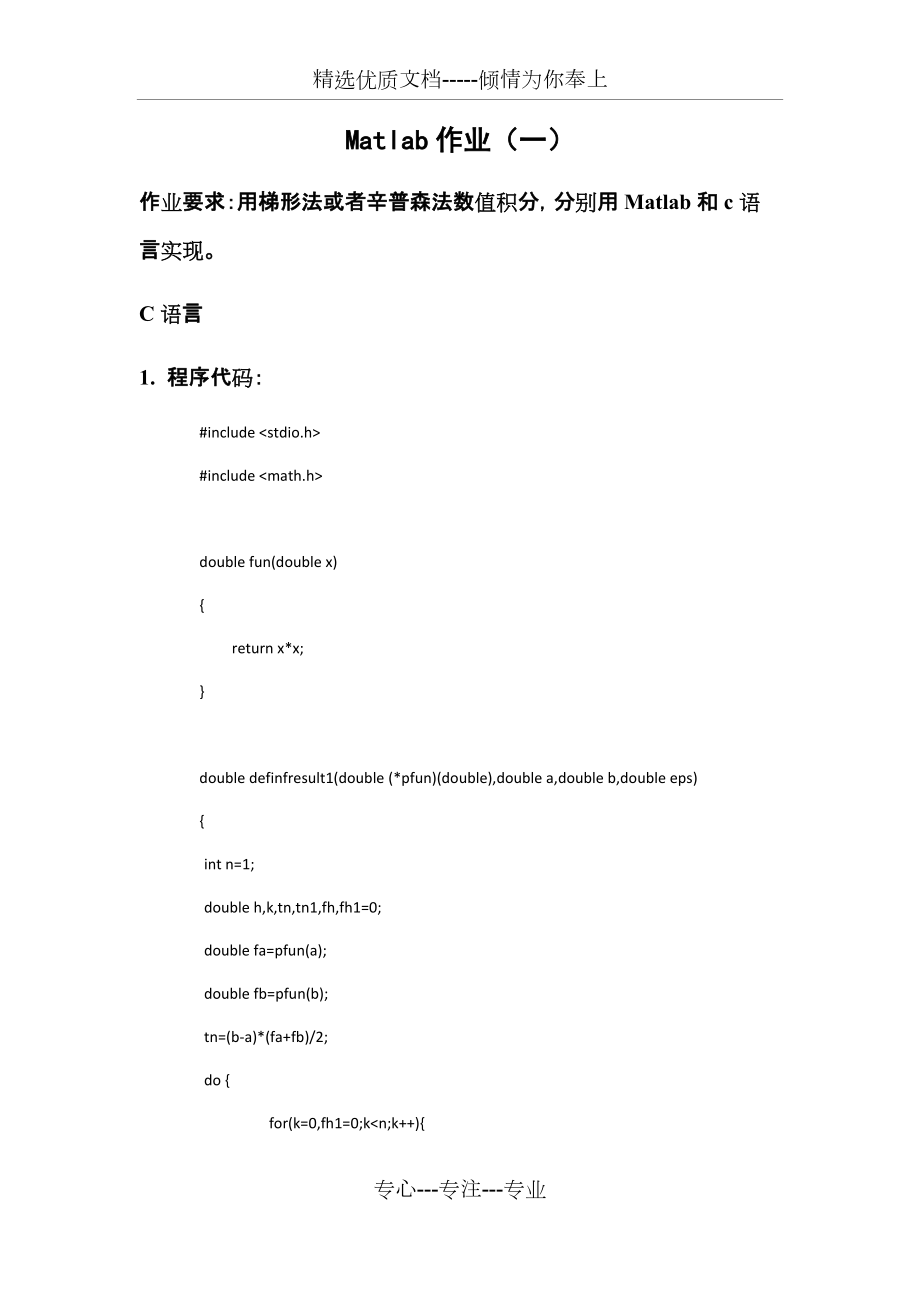 精选优质文档-----倾情为你奉上

Matlab 作业（一）

作业要求：用梯形法或者辛普森法数值积分，分别用 Matlab 和 c 语言实现。

C 语言

1. 程序代码：

#include <stdio.h>

#include <math.h>

double fun(double x)

{

return x*x;

}

double definfresult1(double (*pfun)(double),double a,double b,double eps)

{

int n=1;

double h,k,tn,tn1,fh,fh1=0;

double fa=pfun(a);

double fb=pfun(b);

tn=(b-a)*(fa+fb)/2;

do {

for(k=0,fh1=0;k<n;k++){

专心---专注---专业